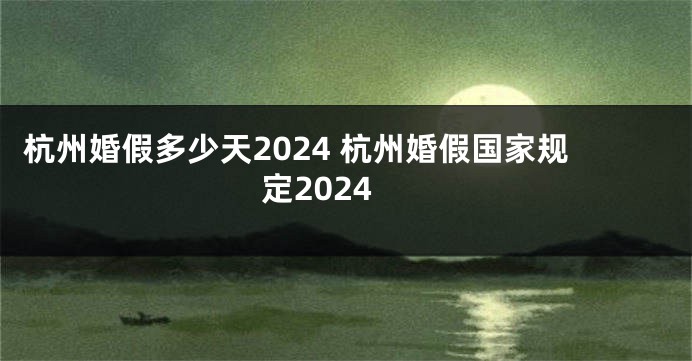 杭州婚假多少天2024 杭州婚假国家规定2024